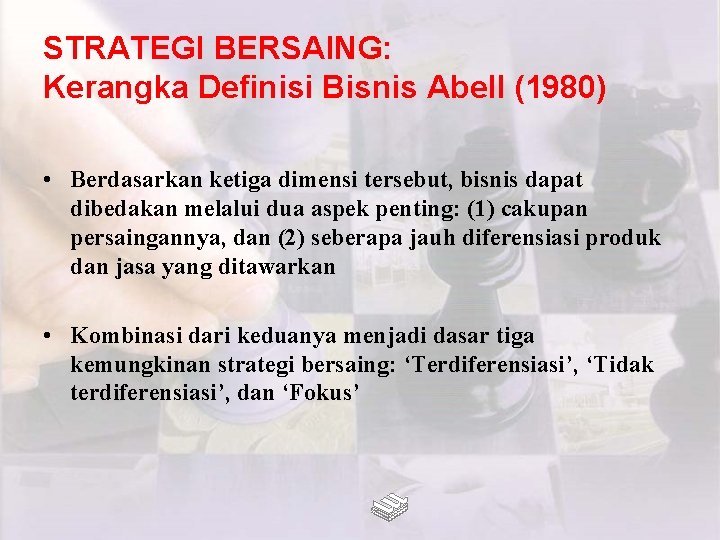 STRATEGI BERSAING:
Kerangka Definisi Bisnis Abell (1980)

• Berdasarkan ketiga dimensi tersebut, bisnis dapat dibedakan melalui dua aspek penting: (1) cakupan persaingannya, dan (2) seberapa jauh diferensiasi produk dan jasa yang ditawarkan

• Kombinasi dari keduanya menjadi dasar tiga kemungkinan strategi bersaing: ‘Terdiferensiasi’, ‘Tidak terdiferensiasi’, dan ‘Fokus’